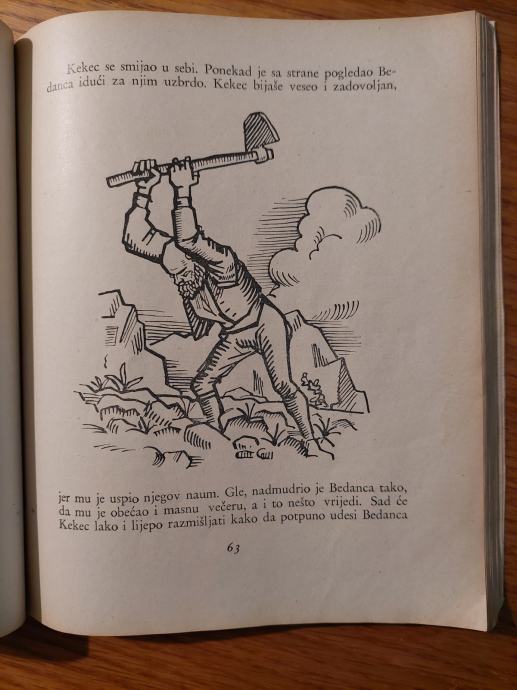 Kekec se smijao u sebi. Ponekad je sa strane pogledao Bedanca idući za njim uzbrdo. Kekec bijaše veseo i zadovoljan,

jer mu je uspio njegov naum. Gle, nadmudrio je Bedanca tako, da mu je obećao i masnu večeru, a i to nešto vrijedi. Sad će Kekec lako i lijepo razmišljati kako da potpuno udesi Bedanca

63